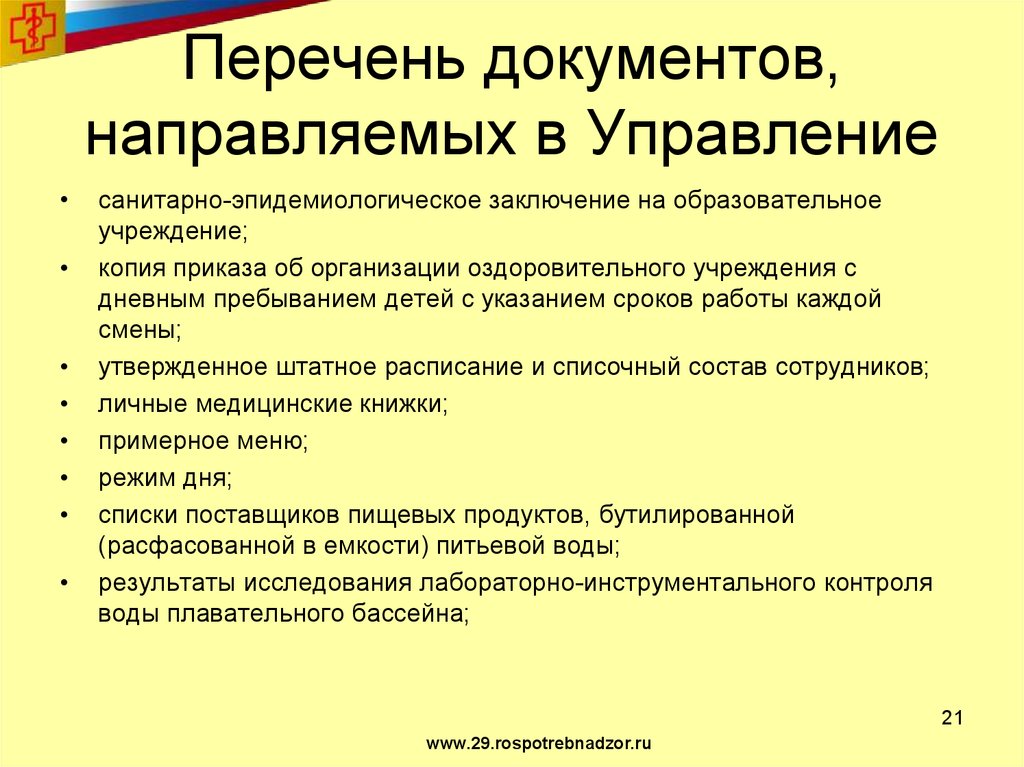 Перечень документов, направляемых в Управление

• санитарно-эпидемиологическое заключение на образовательное учреждение;
• копия приказа об организации оздоровительного учреждения с дневным пребыванием детей с указанием сроков работы каждой смены;
• утвержденное штатное расписание и списочный состав сотрудников;
• личные медицинские книжки;
• примерное меню;
• режим дня;
• списки поставщиков пищевых продуктов, бутилированной (расфасованной в емкости) питьевой воды;
• результаты исследования лабораторно-инструментального контроля воды плавательного бассейна;

21

www.29.rospotrebnadzor.ru